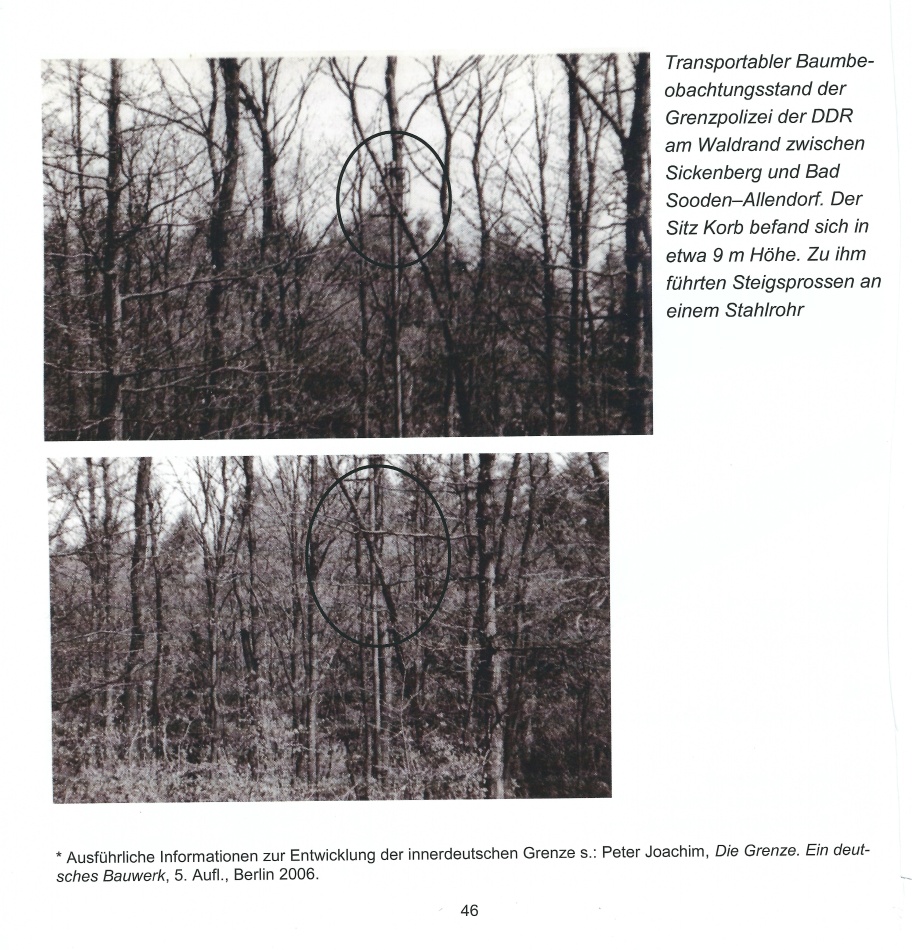 Transportabler Baumbeobachtungsstand der Grenzpolizei der DDR am Waldrand zwischen Sickenberg und Bad Sooden–Allendorf. Der Sitz Korb befand sich in etwa 9 m Höhe. Zu ihm führten Steigsprossen an einem Stahlrohr

* Ausführliche Informationen zur Entwicklung der innerdeutschen Grenze s.: Peter Joachim, Die Grenze. Ein deutsches Bauwerk, 5. Aufl., Berlin 2006.

46